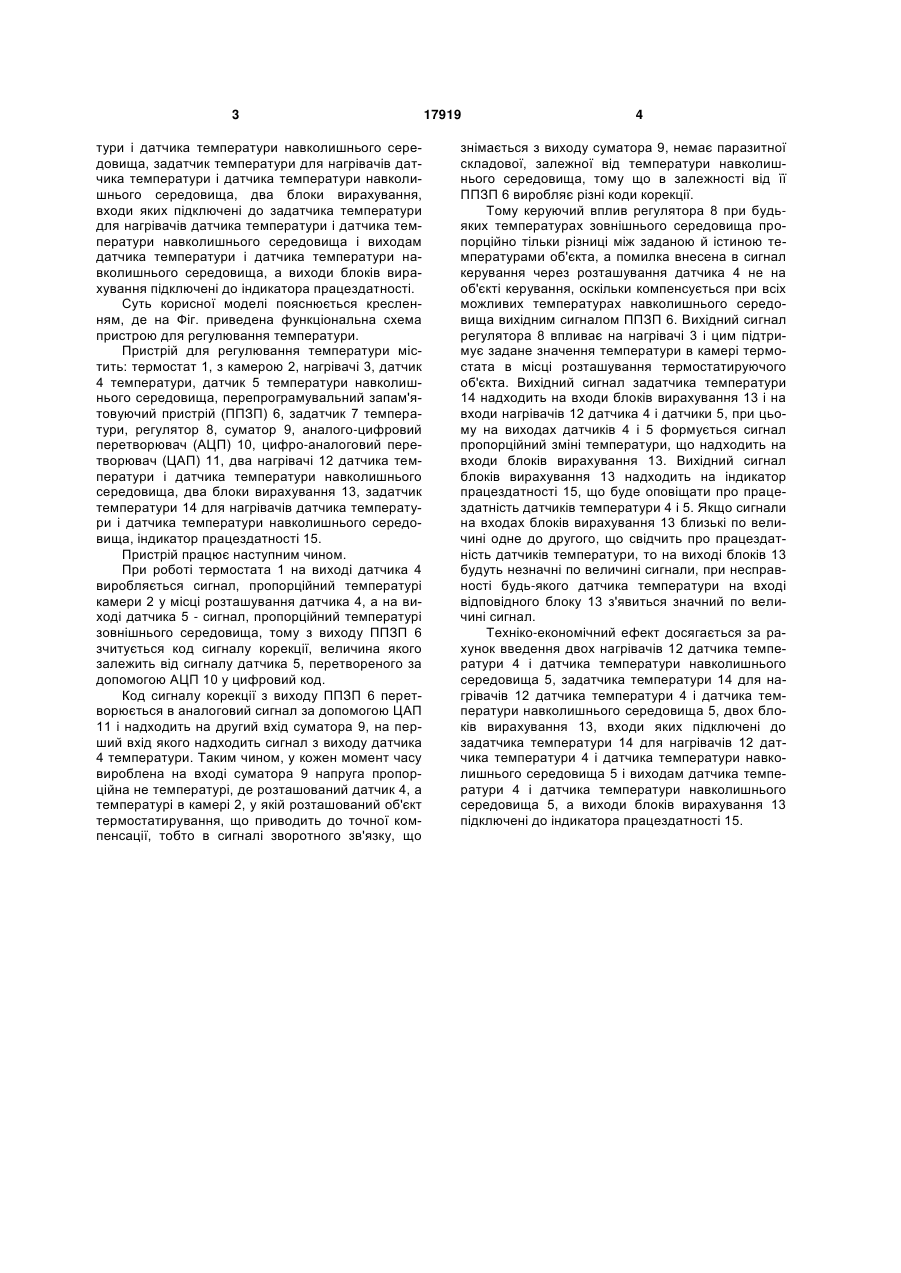 3 17919 4

тури і датчика температури навколишнього середовища, задатчик температури для нагрівачів датчика температури і датчика температури навколишнього середовища, два блоки вирахування, входи яких підключені до задатчика температури для нагрівачів датчика температури і датчика температури навколишнього середовища і виходам датчика температури і датчика температури навколишнього середовища, а виходи блоків вирахування підключені до індикатора працездатності.

Суть корисної моделі пояснюється кресленням, де на Фіг. приведена функціональна схема пристрою для регулювання температури.

Пристрій для регулювання температури містить: термостат 1, з камерою 2, нагрівачі 3, датчик 4 температури, датчик 5 температури навколишнього середовища, перепрограмувальний запам'ятовуючий пристрій (ППЗП) 6, задатчик 7 температури, регулятор 8, суматор 9, аналого-цифровий перетворювач (АЦП) 10, цифро-аналоговий перетворювач (ЦАП) 11, два нагрівачі 12 датчика температури і датчика температури навколишнього середовища, два блоки вирахування 13, задатчик температури 14 для нагрівачів датчика температури і датчика температури навколишнього середовища, індикатор працездатності 15.

Пристрій працює наступним чином.

При роботі термостата 1 на виході датчика 4 виробляється сигнал, пропорційний температурі камери 2 у місці розташування датчика 4, а на виході датчика 5 - сигнал, пропорційний температурі зовнішнього середовища, тому з виходу ППЗП 6 зчитується код сигналу корекції, величина якого залежить від сигналу датчика 5, перетвореного за допомогою АЦП 10 у цифровий код.

Код сигналу корекції з виходу ППЗП 6 перетворюється в аналоговий сигнал за допомогою ЦАП 11 і надходить на другий вхід суматора 9, на перший вхід якого надходить сигнал з виходу датчика 4 температури. Таким чином, у кожен момент часу вироблена на вході суматора 9 напруга пропорційна не температурі, де розташований датчик 4, а температурі в камері 2, у якій розташований об'єкт термостатирування, що приводить до точної компенсації, тобто в сигналі зворотного зв'язку, що знімається з виходу суматора 9, немає паразитної складової, залежної від температури навколишнього середовища, тому що в залежності від її ППЗП 6 виробляє різні коди корекції.

Тому керуючий вплив регулятора 8 при будь-яких температурах зовнішнього середовища пропорційно тільки різниці між заданою й істиною температурами об'єкта, а помилка внесена в сигнал керування через розташування датчика 4 не на об'єкті керування, оскільки компенсується при всіх можливих температурах навколишнього середовища вихідним сигналом ППЗП 6. Вихідний сигнал регулятора 8 впливає на нагрівачі 3 і цим підтримує задане значення температури в камері термостата в місці розташування термостатируючого об'єкта. Вихідний сигнал задатчика температури 14 надходить на входи блоків вирахування 13 і на входи нагрівачів 12 датчика 4 і датчики 5, при цьому на виходах датчиків 4 і 5 формується сигнал пропорційний зміні температури, що надходить на входи блоків вирахування 13. Вихідний сигнал блоків вирахування 13 надходить на індикатор працездатності 15, що буде оповіщати про працездатність датчиків температури 4 і 5. Якщо сигнали на входах блоків вирахування 13 близькі по величині одне до другого, що свідчить про працездатність датчиків температури, то на виході блоків 13 будуть незначні по величині сигнали, при несправності будь-якого датчика температури на вході відповідного блоку 13 з'явиться значний по величині сигнал.

Техніко-економічний ефект досягається за рахунок введення двох нагрівачів 12 датчика температури 4 і датчика температури навколишнього середовища 5, задатчика температури 14 для нагрівачів 12 датчика температури 4 і датчика температури навколишнього середовища 5, двох блоків вирахування 13, входи яких підключені до задатчика температури 14 для нагрівачів 12 датчика температури 4 і датчика температури навколишнього середовища 5 і виходам датчика температури 4 і датчика температури навколишнього середовища 5, а виходи блоків вирахування 13 підключені до індикатора працездатності 15.